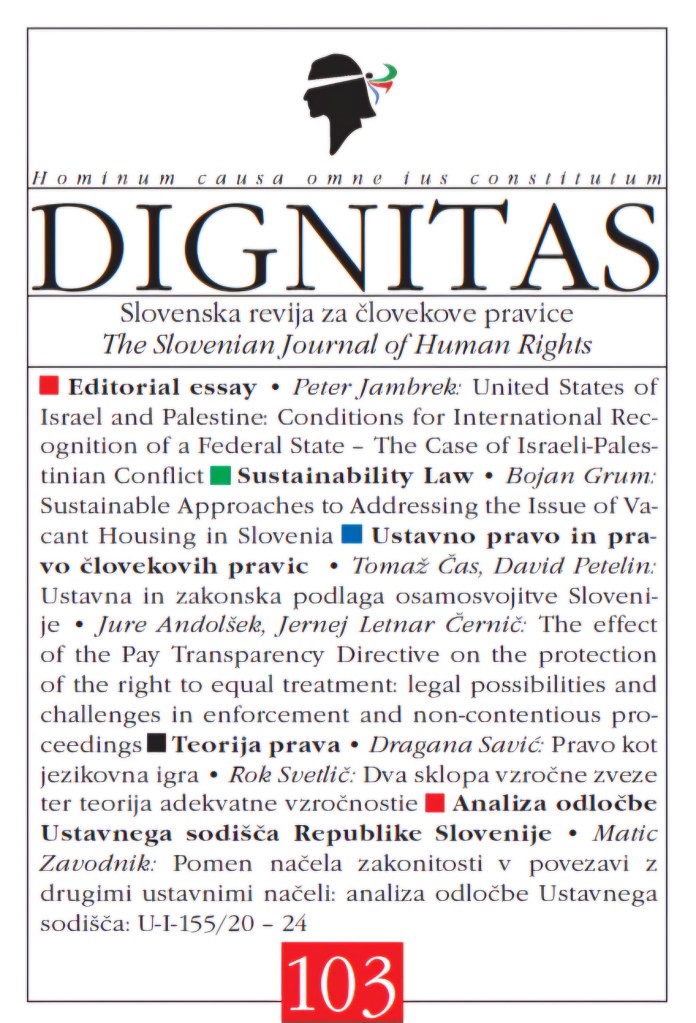 Hominum causa omne ius constitutum

DIGNITAS

Slovenska revija za človekove pravice
The Slovenian Journal of Human Rights

Editorial essay • Peter Jambrek: United States of Israel and Palestine: Conditions for International Recognition of a Federal State – The Case of Israeli-Palestinian Conflict Sustainability Law • Bojan Grum: Sustainable Approaches to Addressing the Issue of Vacant Housing in Slovenia Ustavno pravo in pravo človekovih pravic • Tomaž Čas, David Petelin: Ustavna in zakonska podlaga osamosvojitve Slovenije • Jure Andolšek, Jernej Letnar Černič: The effect of the Pay Transparency Directive on the protection of the right to equal treatment: legal possibilities and challenges in enforcement and non-contentious proceedings Teorija prava • Dragana Savić: Pravo kot jezikovna igra • Rok Svetlič: Dva sklopa vzročne zveze ter teorija adekvatne vzročnostie Analiza odločbe Ustavnega sodišča Republike Slovenije • Matic Zavodnik: Pomen načela zakonitosti v povezavi z drugimi ustavnimi načeli: analiza odločbe Ustavnega sodišča: U-I-155/20 – 24

103